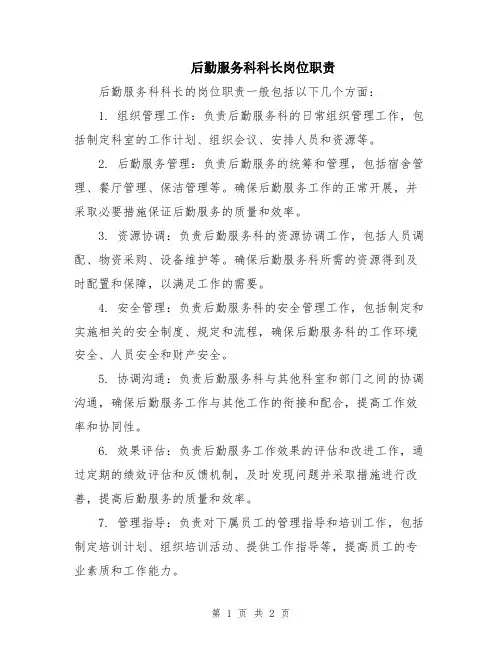 后勤服务科科长岗位职责

后勤服务科科长的岗位职责一般包括以下几个方面：

1. 组织管理工作：负责后勤服务科的日常组织管理工作，包括制定科室的工作计划、组织会议、安排人员和资源等。

2. 后勤服务管理：负责后勤服务的统筹和管理，包括宿舍管理、餐厅管理、保洁管理等。确保后勤服务工作的正常开展，并采取必要措施保证后勤服务的质量和效率。

3. 资源协调：负责后勤服务科的资源协调工作，包括人员调配、物资采购、设备维护等。确保后勤服务科所需的资源得到及时配置和保障，以满足工作的需要。

4. 安全管理：负责后勤服务科的安全管理工作，包括制定和实施相关的安全制度、规定和流程，确保后勤服务科的工作环境安全、人员安全和财产安全。

5. 协调沟通：负责后勤服务科与其他科室和部门之间的协调沟通，确保后勤服务工作与其他工作的衔接和配合，提高工作效率和协同性。

6. 效果评估：负责后勤服务工作效果的评估和改进工作，通过定期的绩效评估和反馈机制，及时发现问题并采取措施进行改善，提高后勤服务的质量和效率。

7. 管理指导：负责对下属员工的管理指导和培训工作，包括制定培训计划、组织培训活动、提供工作指导等，提高员工的专业素质和工作能力。

第 1 页 共 2 页